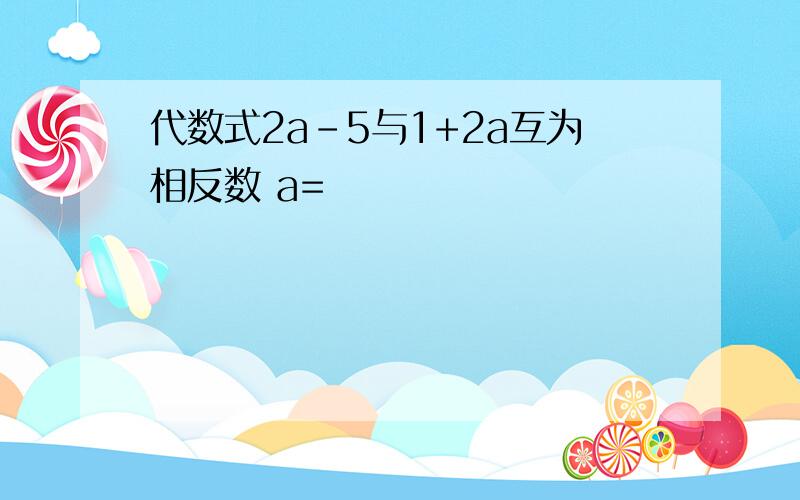 代数式$2a-5$与$1+2a$互为相反数 $a=$